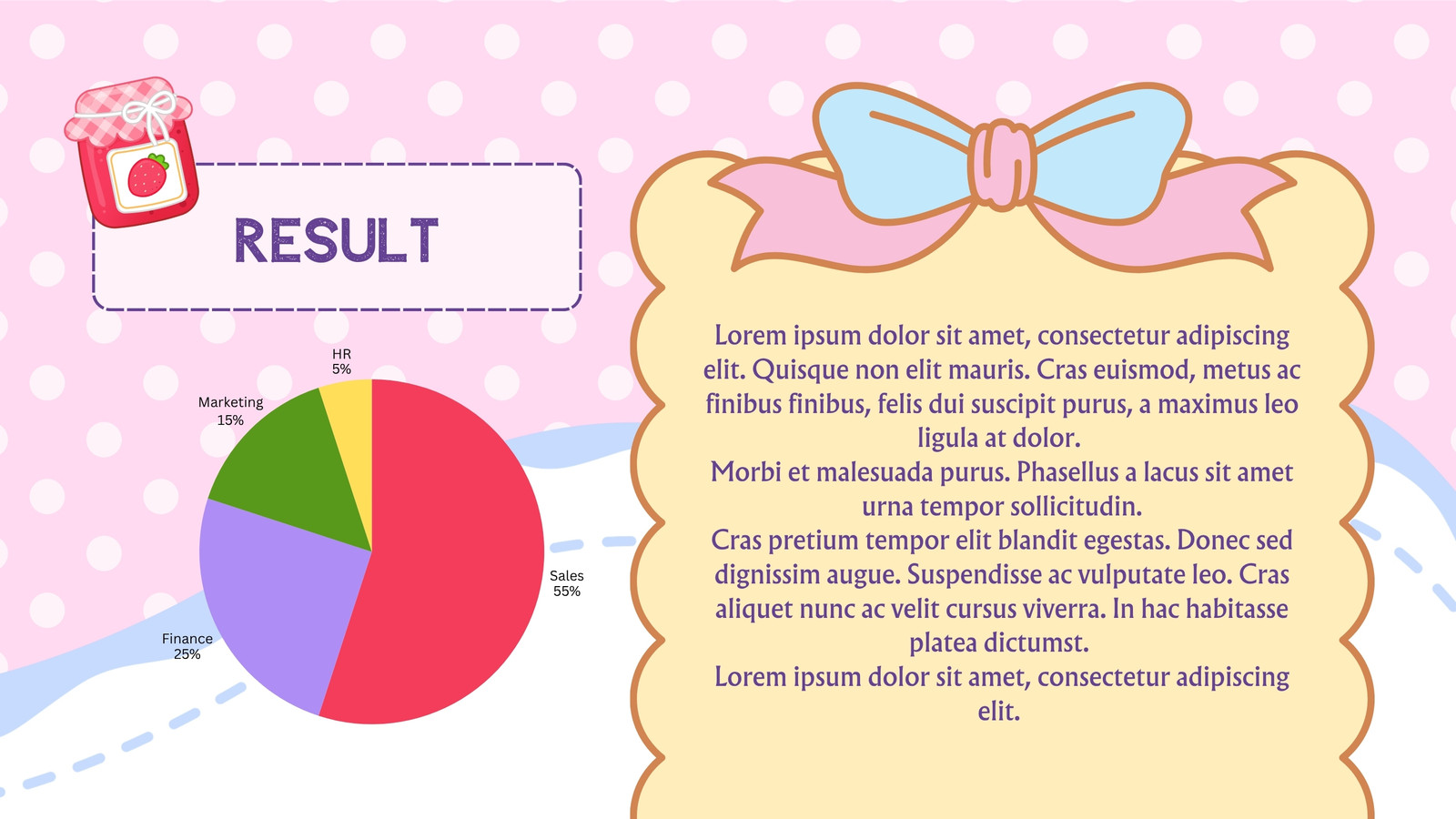 RESULT

HR
5%

Marketing
15%

Sales
55%

Finance
25%

Lorem ipsum dolor sit amet, consectetur adipiscing elit. Quisque non elit mauris. Cras euismod, metus ac finibus finibus, felis dui suscipit purus, a maximus leo ligula at dolor.
Morbi et malesuada purus. Phasellus a lacus sit amet urna tempor sollicitudin.
Cras pretium tempor elit blandit egestas. Donec sed dignissim augue. Suspendisse ac vulputate leo. Cras aliquet nunc ac velit cursus viverra. In hac habitasse platea dictumst.
Lorem ipsum dolor sit amet, consectetur adipiscing elit.